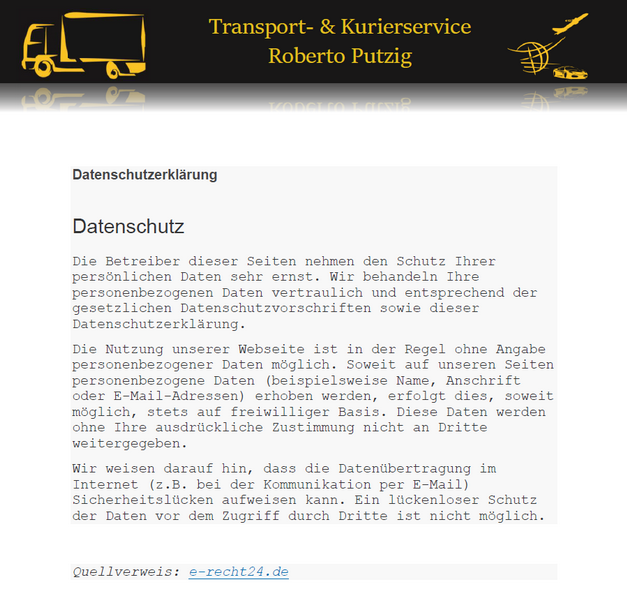 Transport- & Kurierservice
Roberto Putzig

Datenschutzerklärung

Datenschutz

Die Betreiber dieser Seiten nehmen den Schutz Ihrer persönlichen Daten sehr ernst. Wir behandeln Ihre personenbezogenen Daten vertraulich und entsprechend der gesetzlichen Datenschutzvorschriften sowie dieser Datenschutzerklärung.

Die Nutzung unserer Webseite ist in der Regel ohne Angabe personenbezogener Daten möglich. Soweit auf unseren Seiten personenbezogene Daten (beispielsweise Name, Anschrift oder E-Mail-Adressen) erhoben werden, erfolgt dies, soweit möglich, stets auf freiwilliger Basis. Diese Daten werden ohne Ihre ausdrückliche Zustimmung nicht an Dritte weitergegeben.

Wir weisen darauf hin, dass die Datenübertragung im Internet (z.B. bei der Kommunikation per E-Mail) Sicherheitslücken aufweisen kann. Ein lückenloser Schutz der Daten vor dem Zugriff durch Dritte ist nicht möglich.

Quellverweis: e-recht24.de